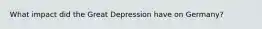 What impact did the Great Depression have on Germany?